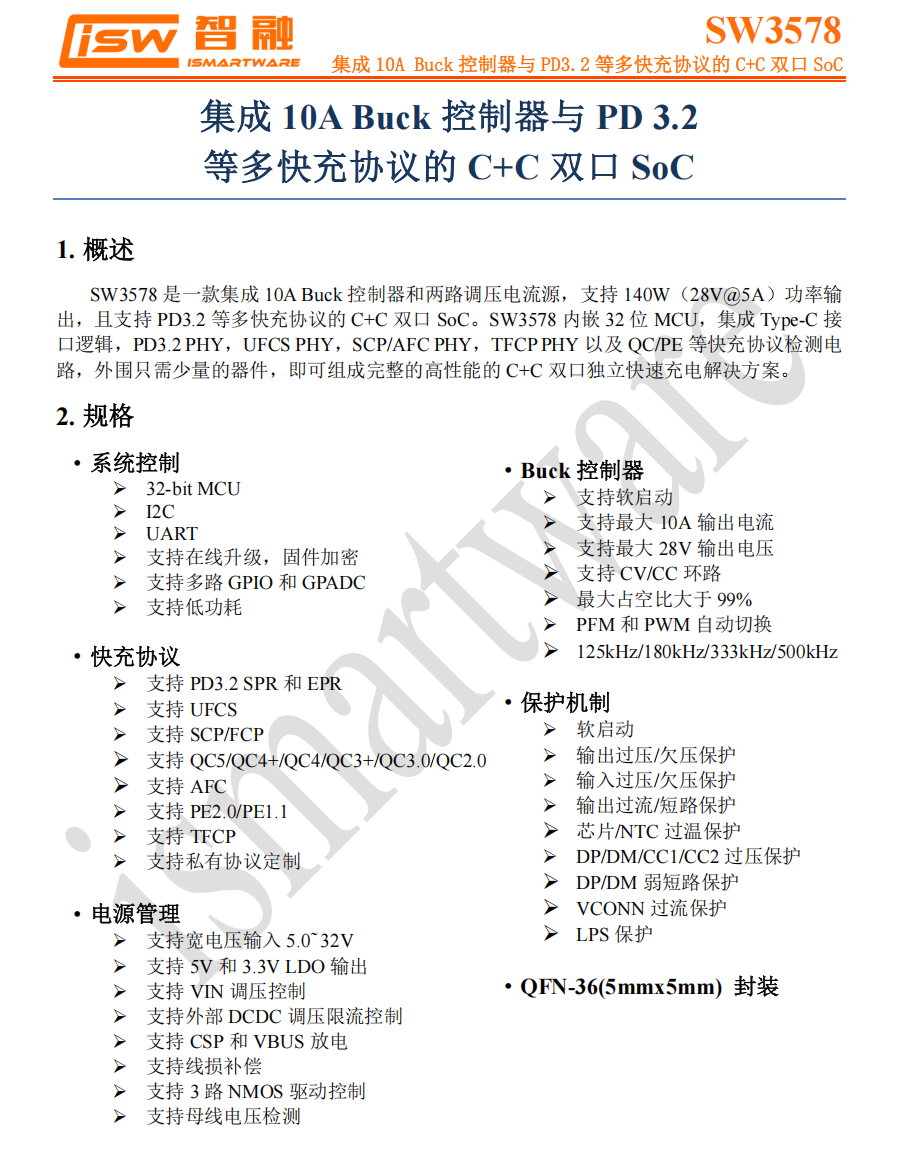 isw 智融 ISMARTWARE

SW3578

集成 10A Buck 控制器与 PD3.2 等多快充协议的 C+C 双口 SoC

集成 10A Buck 控制器与 PD 3.2
等多快充协议的 C+C 双口 SoC

1. 概述

SW3578 是一款集成 10A Buck 控制器和两路调压电流源，支持 140W（28V@5A）功率输出，且支持 PD3.2 等多快充协议的 C+C 双口 SoC。SW3578 内嵌 32 位 MCU，集成 Type-C 接口逻辑，PD3.2 PHY，UFCS PHY，SCP/AFC PHY，TFCP PHY 以及 QC/PE 等快充协议检测电路，外围只需少量的器件，即可组成完整的高性能的 C+C 双口独立快速充电解决方案。

2. 规格

• 系统控制
➢ 32-bit MCU
➢ I2C
➢ UART
➢ 支持在线升级，固件加密
➢ 支持多路 GPIO 和 GPADC
➢ 支持低功耗

• 快充协议
➢ 支持 PD3.2 SPR 和 EPR
➢ 支持 UFCS
➢ 支持 SCP/FCP
➢ 支持 QC5/QC4+/QC4/QC3+/QC3.0/QC2.0
➢ 支持 AFC
➢ 支持 PE2.0/PE1.1
➢ 支持 TFCP
➢ 支持私有协议定制

• 电源管理
➢ 支持宽电压输入 5.0~32V
➢ 支持 5V 和 3.3V LDO 输出
➢ 支持 VIN 调压控制
➢ 支持外部 DCDC 调压限流控制
➢ 支持 CSP 和 VBUS 放电
➢ 支持线损补偿
➢ 支持 3 路 NMOS 驱动控制
➢ 支持母线电压检测

• Buck 控制器
➢ 支持软启动
➢ 支持最大 10A 输出电流
➢ 支持最大 28V 输出电压
➢ 支持 CV/CC 环路
➢ 最大占空比大于 99%
➢ PFM 和 PWM 自动切换
➢ 125kHz/180kHz/333kHz/500kHz

• 保护机制
➢ 软启动
➢ 输出过压/欠压保护
➢ 输入过压/欠压保护
➢ 输出过流/短路保护
➢ 芯片/NTC 过温保护
➢ DP/DM/CC1/CC2 过压保护
➢ DP/DM 弱短路保护
➢ VCONN 过流保护
➢ LPS 保护

• QFN-36(5mmx5mm) 封装

ismartware